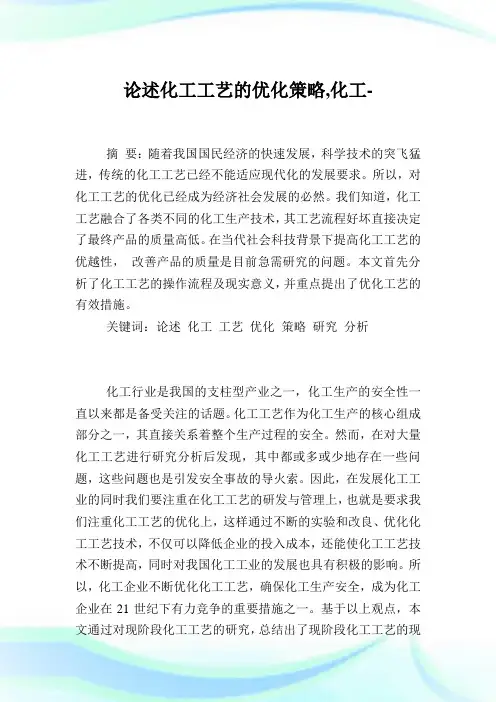 论述化工工艺的优化策略,化工-

摘 要：随着我国国民经济的快速发展，科学技术的突飞猛进，传统的化工工艺已经不能适应现代化的发展要求。所以，对化工工艺的优化已经成为经济社会发展的必然。我们知道，化工工艺融合了各类不同的化工生产技术，其工艺流程好坏直接决定了最终产品的质量高低。在当代社会科技背景下提高化工工艺的优越性， 改善产品的质量是目前急需研究的问题。本文首先分析了化工工艺的操作流程及现实意义，并重点提出了优化工艺的有效措施。

关键词：论述 化工 工艺 优化 策略 研究 分析

化工行业是我国的支柱型产业之一，化工生产的安全性一直以来都是备受关注的话题。化工工艺作为化工生产的核心组成部分之一，其直接关系着整个生产过程的安全。然而，在对大量化工工艺进行研究分析后发现，其中都或多或少地存在一些问题，这些问题也是引发安全事故的导火索。因此，在发展化工工业的同时我们要注重在化工工艺的研发与管理上，也就是要求我们注重化工工艺的优化上，这样通过不断的实验和改良、优化化工工艺技术，不仅可以降低企业的投入成本，还能使化工工艺技术不断提高，同时对我国化工工业的发展也具有积极的影响。所以，化工企业不断优化化工工艺，确保化工生产安全，成为化工企业在 21 世纪下有力竞争的重要措施之一。基于以上观点，本文通过对现阶段化工工艺的研究，总结出了现阶段化工工艺的现